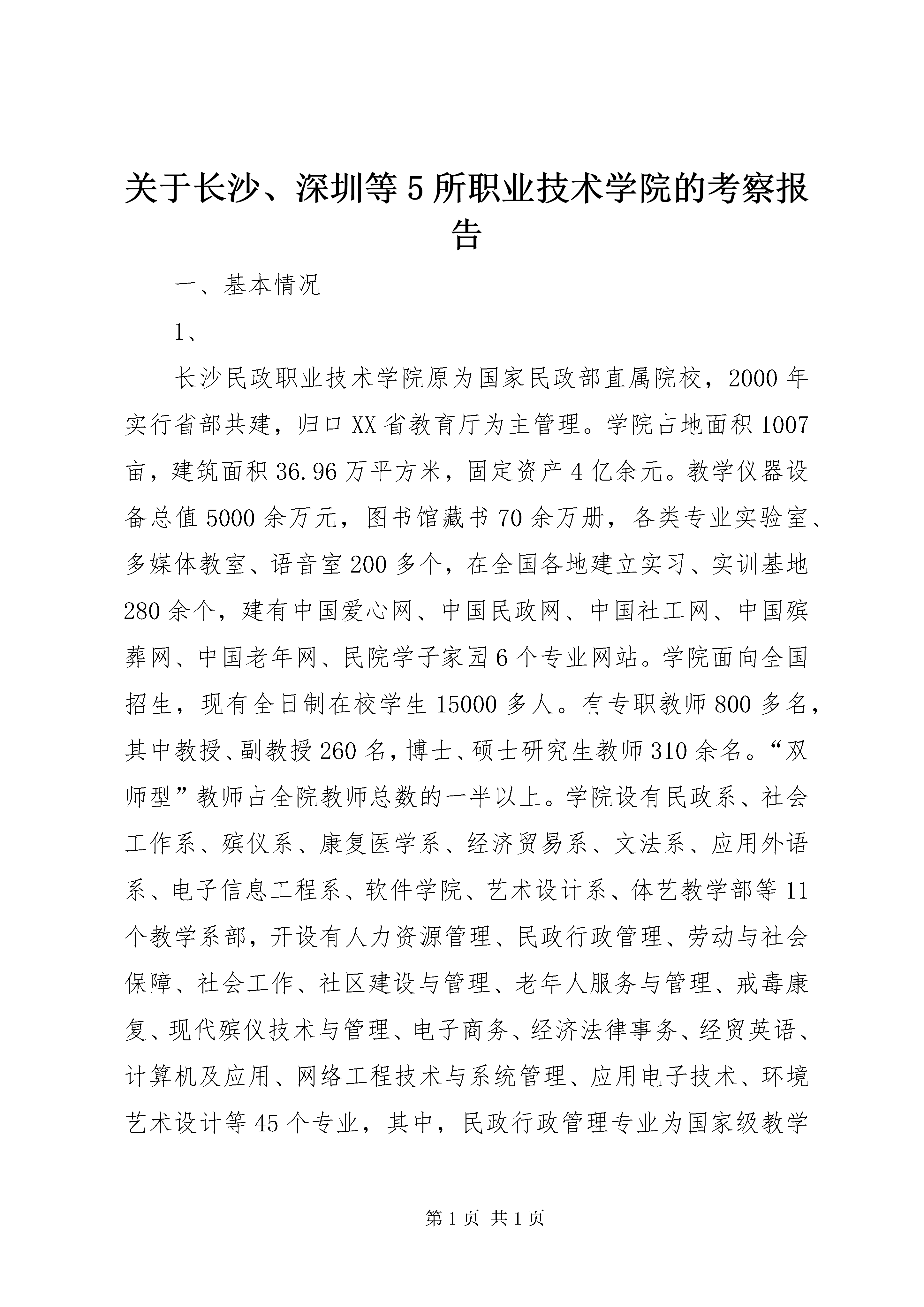 关于长沙、深圳等5所职业技术学院的考察报告

一、基本情况

1、

长沙民政职业技术学院原为国家民政部直属院校，2000年实行省部共建，归口XX省教育厅为主管理。学院占地面积1007亩，建筑面积36.96万平方米，固定资产4亿余元。教学仪器设备总值5000余万元，图书馆藏书70余万册，各类专业实验室、多媒体教室、语音室200多个，在全国各地建立实习、实训基地280余个，建有中国爱心网、中国民政网、中国社工网、中国殡葬网、中国老年网、民院学子家园6个专业网站。学院面向全国招生，现有全日制在校学生15000多人。有专职教师800多名，其中教授、副教授260名，博士、硕士研究生教师310余名。“双师型”教师占全院教师总数的一半以上。学院设有民政系、社会工作系、殡仪系、康复医学系、经济贸易系、文法系、应用外语系、电子信息工程系、软件学院、艺术设计系、体艺教学部等11个教学系部，开设有人力资源管理、民政行政管理、劳动与社会保障、社会工作、社区建设与管理、老年人服务与管理、戒毒康复、现代殡仪技术与管理、电子商务、经济法律事务、经贸英语、计算机及应用、网络工程技术与系统管理、应用电子技术、环境艺术设计等45个专业，其中，民政行政管理专业为国家级教学

第1页 共1页